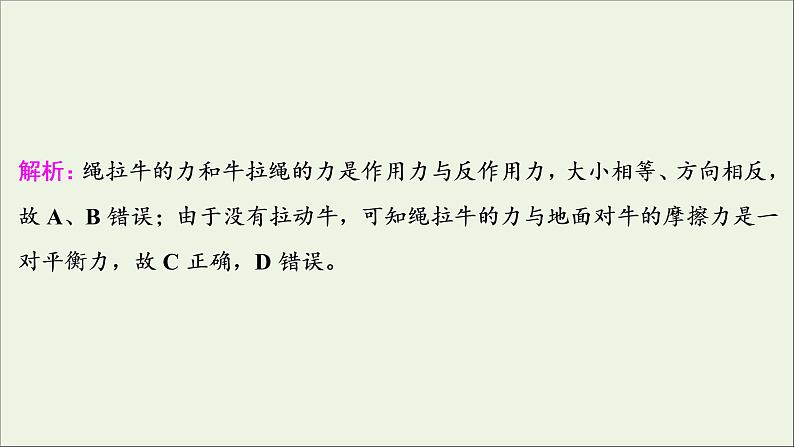 解析：绳拉牛的力和牛拉绳的力是作用力与反作用力，大小相等、方向相反，故 A、B 错误；由于没有拉动牛，可知绳拉牛的力与地面对牛的摩擦力是一对平衡力，故 C 正确，D 错误。